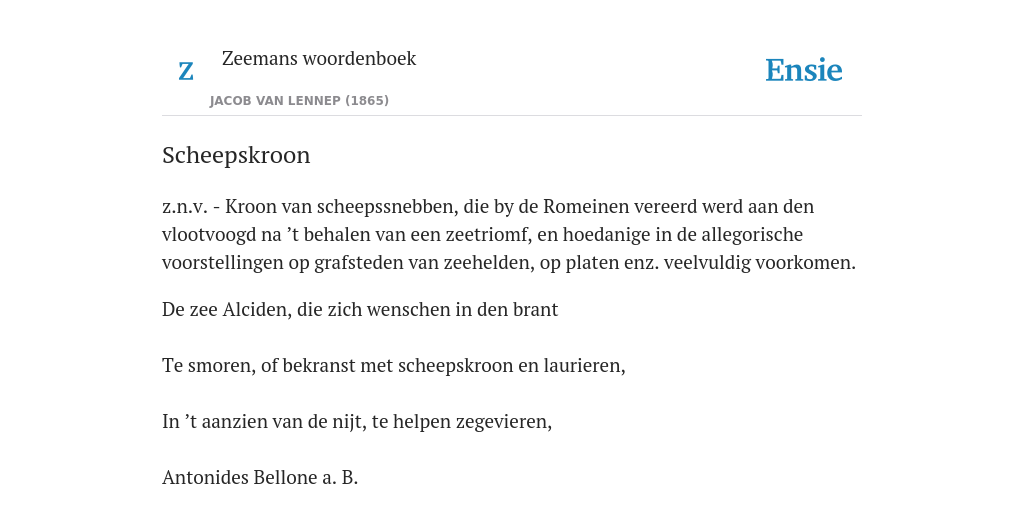 Z

Zeemans woordenboek

JACOB VAN LENNEP (1865)

Ensie

Scheepskroon

z.n.v. - Kroon van scheepssnebben, die by de Romeinen vereerd werd aan den vlootvoogd na ’t behalen van een zeetriomf, en hoedanige in de allegorische voorstellingen op grafsteden van zeehelden, op platen enz. veelvuldig voorkomen.

De zee Alciden, die zich wenschen in den brant

Te smoren, of bekranst met scheepskroon en laurieren,

In ’t aanzien van de nijt, te helpen zegevieren,

Antonides Bellone a. B.